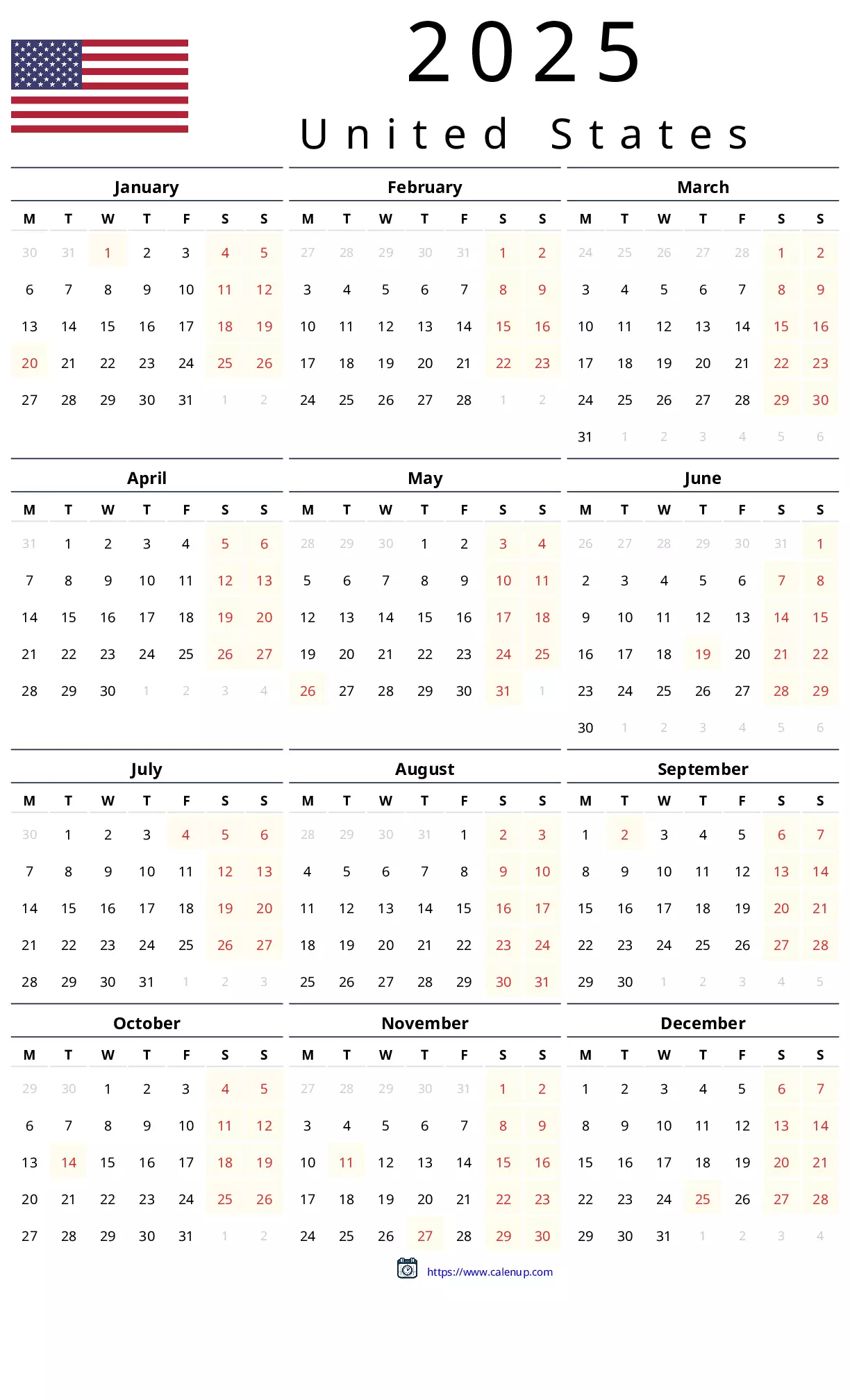 2025

United States

January

| M | T | W | T | F | S | S |
|---|---|---|---|---|---|---|
| 30 | 31 | 1 | 2 | 3 | 4 | 5 |
| 6 | 7 | 8 | 9 | 10 | 11 | 12 |
| 13 | 14 | 15 | 16 | 17 | 18 | 19 |
| 20 | 21 | 22 | 23 | 24 | 25 | 26 |
| 27 | 28 | 29 | 30 | 31 | 1 | 2 |

February

| M | T | W | T | F | S | S |
|---|---|---|---|---|---|---|
| 27 | 28 | 29 | 30 | 31 | 1 | 2 |
| 3 | 4 | 5 | 6 | 7 | 8 | 9 |
| 10 | 11 | 12 | 13 | 14 | 15 | 16 |
| 17 | 18 | 19 | 20 | 21 | 22 | 23 |
| 24 | 25 | 26 | 27 | 28 | 1 | 2 |

March

| M | T | W | T | F | S | S |
|---|---|---|---|---|---|---|
| 24 | 25 | 26 | 27 | 28 | 1 | 2 |
| 3 | 4 | 5 | 6 | 7 | 8 | 9 |
| 10 | 11 | 12 | 13 | 14 | 15 | 16 |
| 17 | 18 | 19 | 20 | 21 | 22 | 23 |
| 24 | 25 | 26 | 27 | 28 | 29 | 30 |
| 31 | 1 | 2 | 3 | 4 | 5 | 6 |

April

| M | T | W | T | F | S | S |
|---|---|---|---|---|---|---|
| 31 | 1 | 2 | 3 | 4 | 5 | 6 |
| 7 | 8 | 9 | 10 | 11 | 12 | 13 |
| 14 | 15 | 16 | 17 | 18 | 19 | 20 |
| 21 | 22 | 23 | 24 | 25 | 26 | 27 |
| 28 | 29 | 30 | 1 | 2 | 3 | 4 |

May

| M | T | W | T | F | S | S |
|---|---|---|---|---|---|---|
| 28 | 29 | 30 | 1 | 2 | 3 | 4 |
| 5 | 6 | 7 | 8 | 9 | 10 | 11 |
| 12 | 13 | 14 | 15 | 16 | 17 | 18 |
| 19 | 20 | 21 | 22 | 23 | 24 | 25 |
| 26 | 27 | 28 | 29 | 30 | 31 | 1 |

June

| M | T | W | T | F | S | S |
|---|---|---|---|---|---|---|
| 26 | 27 | 28 | 29 | 30 | 31 | 1 |
| 2 | 3 | 4 | 5 | 6 | 7 | 8 |
| 9 | 10 | 11 | 12 | 13 | 14 | 15 |
| 16 | 17 | 18 | 19 | 20 | 21 | 22 |
| 23 | 24 | 25 | 26 | 27 | 28 | 29 |
| 30 | 1 | 2 | 3 | 4 | 5 | 6 |

July

| M | T | W | T | F | S | S |
|---|---|---|---|---|---|---|
| 30 | 1 | 2 | 3 | 4 | 5 | 6 |
| 7 | 8 | 9 | 10 | 11 | 12 | 13 |
| 14 | 15 | 16 | 17 | 18 | 19 | 20 |
| 21 | 22 | 23 | 24 | 25 | 26 | 27 |
| 28 | 29 | 30 | 31 | 1 | 2 | 3 |

August

| M | T | W | T | F | S | S |
|---|---|---|---|---|---|---|
| 28 | 29 | 30 | 31 | 1 | 2 | 3 |
| 4 | 5 | 6 | 7 | 8 | 9 | 10 |
| 11 | 12 | 13 | 14 | 15 | 16 | 17 |
| 18 | 19 | 20 | 21 | 22 | 23 | 24 |
| 25 | 26 | 27 | 28 | 29 | 30 | 31 |

September

| M | T | W | T | F | S | S |
|---|---|---|---|---|---|---|
| 1 | 2 | 3 | 4 | 5 | 6 | 7 |
| 8 | 9 | 10 | 11 | 12 | 13 | 14 |
| 15 | 16 | 17 | 18 | 19 | 20 | 21 |
| 22 | 23 | 24 | 25 | 26 | 27 | 28 |
| 29 | 30 | 1 | 2 | 3 | 4 | 5 |

October

| M | T | W | T | F | S | S |
|---|---|---|---|---|---|---|
| 29 | 30 | 1 | 2 | 3 | 4 | 5 |
| 6 | 7 | 8 | 9 | 10 | 11 | 12 |
| 13 | 14 | 15 | 16 | 17 | 18 | 19 |
| 20 | 21 | 22 | 23 | 24 | 25 | 26 |
| 27 | 28 | 29 | 30 | 31 | 1 | 2 |

November

| M | T | W | T | F | S | S |
|---|---|---|---|---|---|---|
| 27 | 28 | 29 | 30 | 31 | 1 | 2 |
| 3 | 4 | 5 | 6 | 7 | 8 | 9 |
| 10 | 11 | 12 | 13 | 14 | 15 | 16 |
| 17 | 18 | 19 | 20 | 21 | 22 | 23 |
| 24 | 25 | 26 | 27 | 28 | 29 | 30 |

December

| M | T | W | T | F | S | S |
|---|---|---|---|---|---|---|
| 1 | 2 | 3 | 4 | 5 | 6 | 7 |
| 8 | 9 | 10 | 11 | 12 | 13 | 14 |
| 15 | 16 | 17 | 18 | 19 | 20 | 21 |
| 22 | 23 | 24 | 25 | 26 | 27 | 28 |
| 29 | 30 | 31 | 1 | 2 | 3 | 4 |

https://www.calenup.com